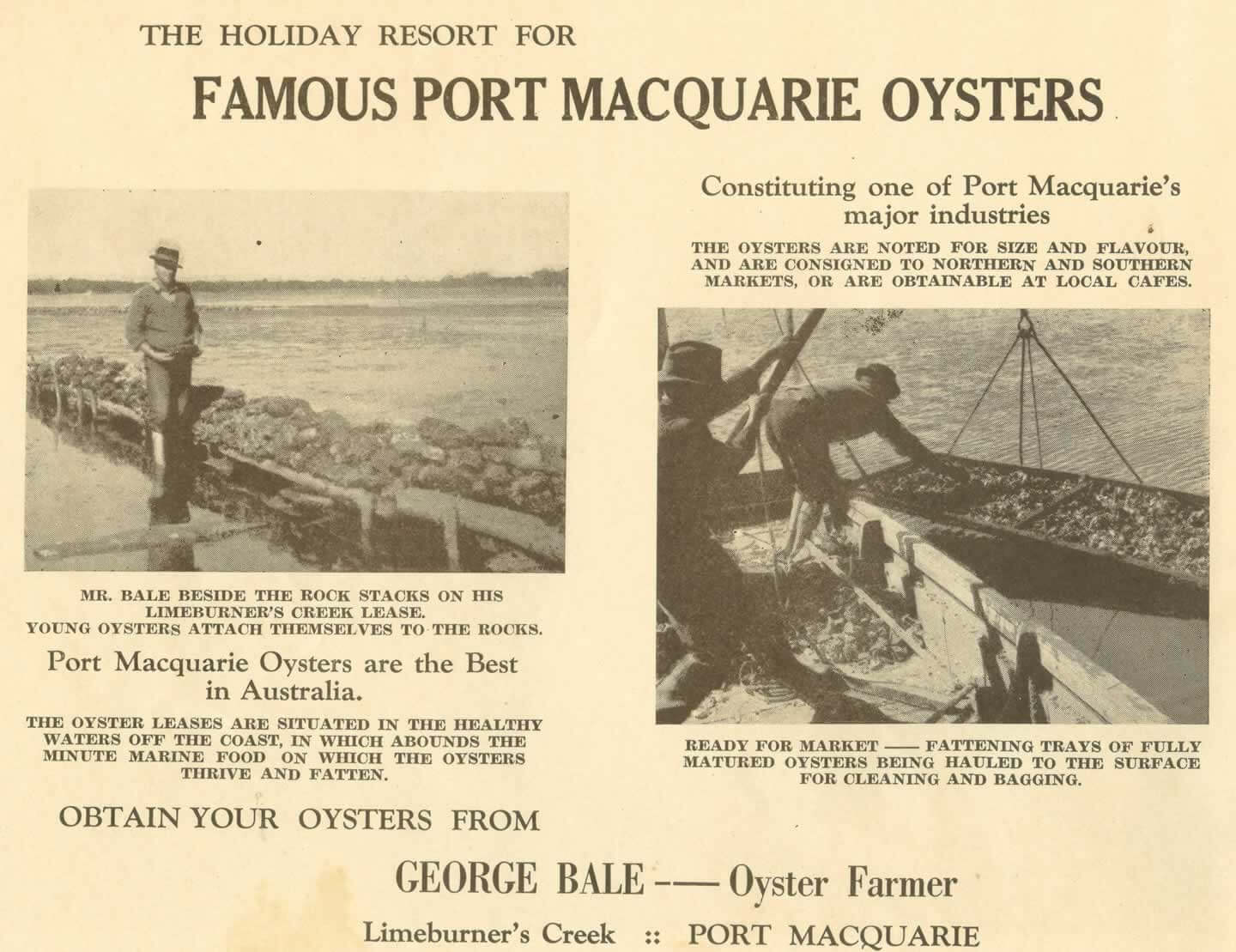 THE HOLIDAY RESORT FOR

FAMOUS PORT MACQUARIE OYSTERS

MR. BALE BESIDE THE ROCK STACKS ON HIS LIMEBURNER'S CREEK LEASE. YOUNG OYSTERS ATTACH THEMSELVES TO THE ROCKS.

Port Macquarie Oysters are the Best in Australia.

THE OYSTER LEASES ARE SITUATED IN THE HEALTHY WATERS OFF THE COAST, IN WHICH ABOUNDS THE MINUTE MARINE FOOD ON WHICH THE OYSTERS THRIVE AND FATTEN.

OBTAIN YOUR OYSTERS FROM

Constituting one of Port Macquarie's major industries

THE OYSTERS ARE NOTED FOR SIZE AND FLAVOUR, AND ARE CONSIGNED TO NORTHERN AND SOUTHERN MARKETS, OR ARE OBTAINABLE AT LOCAL CAFES.

READY FOR MARKET —— FATTENING TRAYS OF FULLY MATURED OYSTERS BEING HAULED TO THE SURFACE FOR CLEANING AND BAGGING.

GEORGE BALE -— Oyster Farmer

Limeburner's Creek :: PORT MACQUARIE